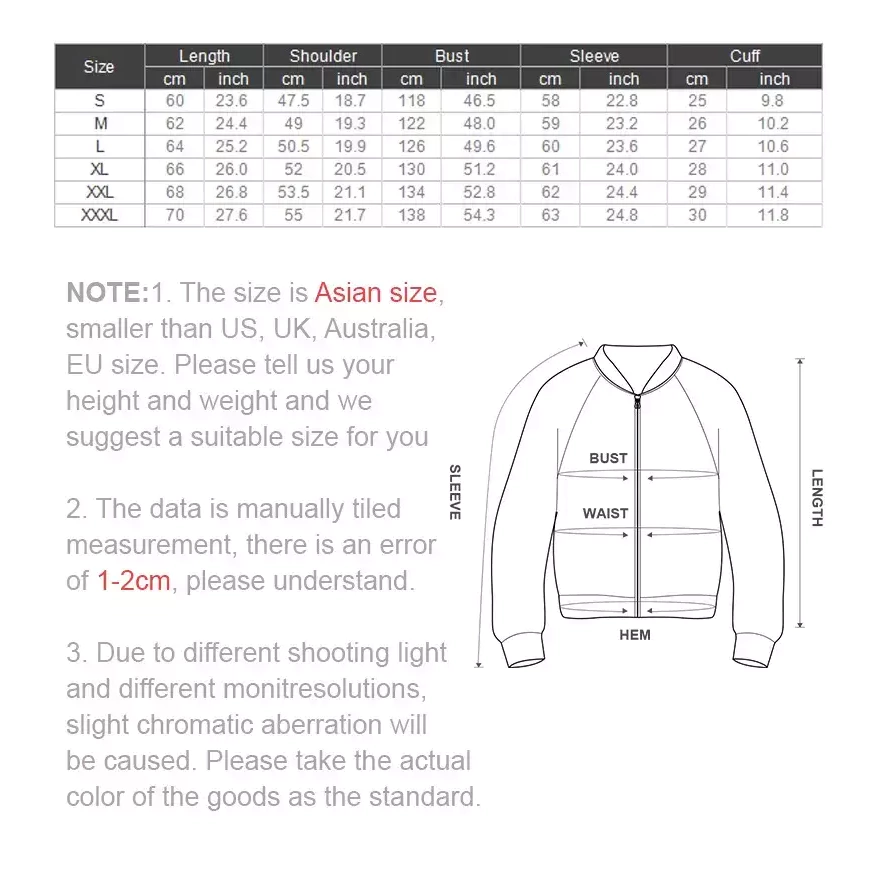 | Size | Length cm | Length inch | Shoulder cm | Shoulder inch | Bust cm | Bust inch | Sleeve cm | Sleeve inch | Cuff cm | Cuff inch |
|---|---|---|---|---|---|---|---|---|---|---|
| S | 60 | 23.6 | 47.5 | 18.7 | 118 | 46.5 | 58 | 22.8 | 25 | 9.8 |
| M | 62 | 24.4 | 49 | 19.3 | 122 | 48.0 | 59 | 23.2 | 26 | 10.2 |
| L | 64 | 25.2 | 50.5 | 19.9 | 126 | 49.6 | 60 | 23.6 | 27 | 10.6 |
| XL | 66 | 26.0 | 52 | 20.5 | 130 | 51.2 | 61 | 24.0 | 28 | 11.0 |
| XXL | 68 | 26.8 | 53.5 | 21.1 | 134 | 52.8 | 62 | 24.4 | 29 | 11.4 |
| XXXL | 70 | 27.6 | 55 | 21.7 | 138 | 54.3 | 63 | 24.8 | 30 | 11.8 |

NOTE:1. The size is Asian size, smaller than US, UK, Australia, EU size. Please tell us your height and weight and we suggest a suitable size for you

2. The data is manually tiled measurement, there is an error of 1-2cm, please understand.

3. Due to different shooting light and different monitresolutions, slight chromatic aberration will be caused. Please take the actual color of the goods as the standard.

SLEEVE
BUST
WAIST
HEM
LENGTH